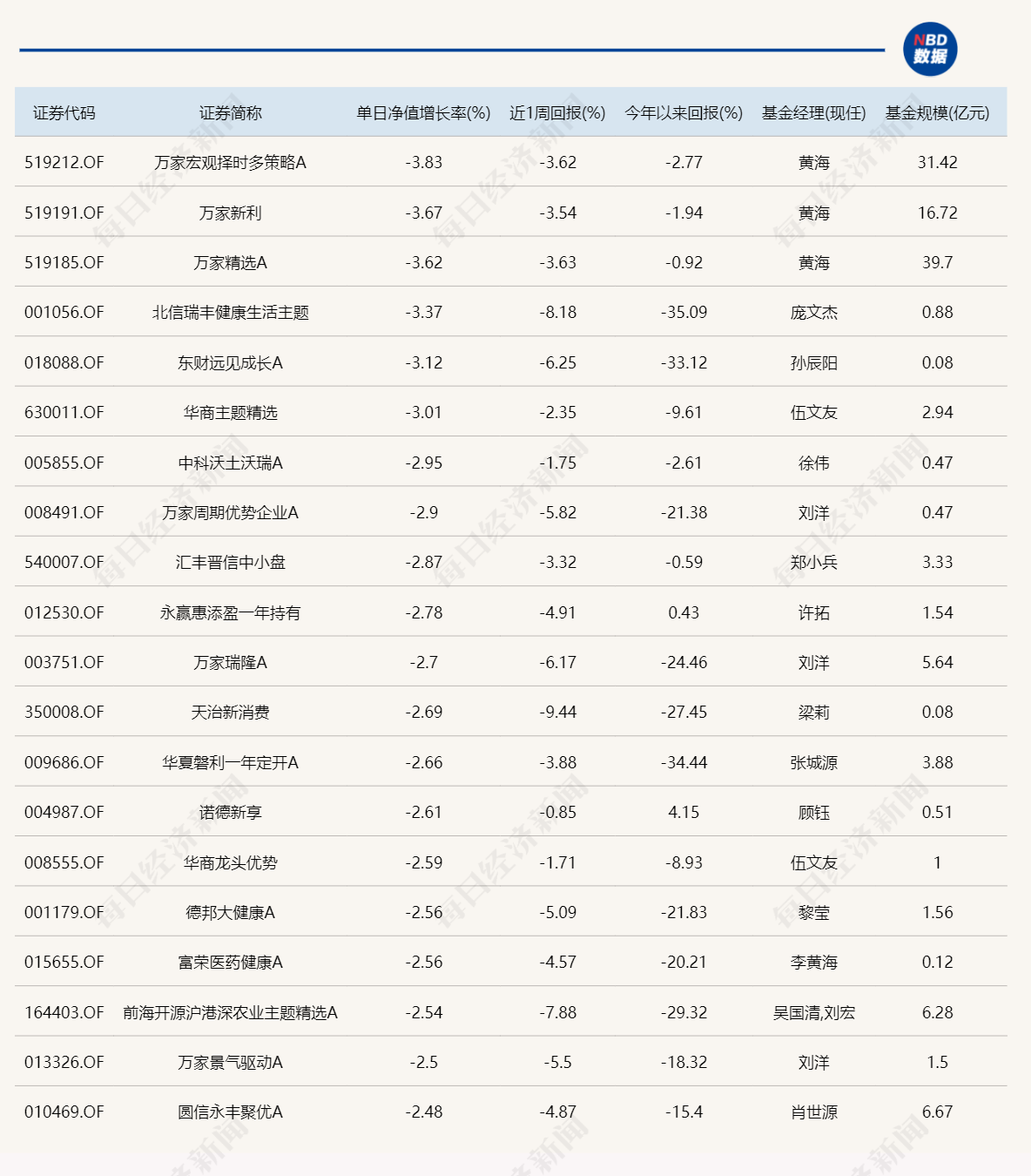 NBD 数据

| 证券代码 | 证券简称 | 单日净值增长率(%) | 近1周回报(%) | 今年以来回报(%) | 基金经理(现任) | 基金规模(亿元) |
|---|---|---|---|---|---|---|
| 519212.OF | 万家宏观择时多策略A | -3.83 | -3.62 | -2.77 | 黄海 | 31.42 |
| 519191.OF | 万家新利 | -3.67 | -3.54 | -1.94 | 黄海 | 16.72 |
| 519185.OF | 万家精选A | -3.62 | -3.63 | -0.92 | 黄海 | 39.7 |
| 001056.OF | 北信瑞丰健康生活主题 | -3.37 | -8.18 | -35.09 | 庞文杰 | 0.88 |
| 018088.OF | 东财远见成长A | -3.12 | -6.25 | -33.12 | 孙辰阳 | 0.08 |
| 630011.OF | 华商主题精选 | -3.01 | -2.35 | -9.61 | 伍文友 | 2.94 |
| 005855.OF | 中科沃土沃瑞A | -2.95 | -1.75 | -2.61 | 徐伟 | 0.47 |
| 008491.OF | 万家周期优势企业A | -2.9 | -5.82 | -21.38 | 刘洋 | 0.47 |
| 540007.OF | 汇丰晋信中小盘 | -2.87 | -3.32 | -0.59 | 郑小兵 | 3.33 |
| 012530.OF | 永赢惠添盈一年持有 | -2.78 | -4.91 | 0.43 | 许拓 | 1.54 |
| 003751.OF | 万家瑞隆A | -2.7 | -6.17 | -24.46 | 刘洋 | 5.64 |
| 350008.OF | 天治新消费 | -2.69 | -9.44 | -27.45 | 梁莉 | 0.08 |
| 009686.OF | 华夏磐利一年定开A | -2.66 | -3.88 | -34.44 | 张城源 | 3.88 |
| 004987.OF | 诺德新享 | -2.61 | -0.85 | 4.15 | 顾钰 | 0.51 |
| 008555.OF | 华商龙头优势 | -2.59 | -1.71 | -8.93 | 伍文友 | 1 |
| 001179.OF | 德邦大健康A | -2.56 | -5.09 | -21.83 | 黎莹 | 1.56 |
| 015655.OF | 富荣医药健康A | -2.56 | -4.57 | -20.21 | 李黄海 | 0.12 |
| 164403.OF | 前海开源沪港深农业主题精选A | -2.54 | -7.88 | -29.32 | 吴国清,刘宏 | 6.28 |
| 013326.OF | 万家景气驱动A | -2.5 | -5.5 | -18.32 | 刘洋 | 1.5 |
| 010469.OF | 圆信永丰聚优A | -2.48 | -4.87 | -15.4 | 肖世源 | 6.67 |

每日经济新闻